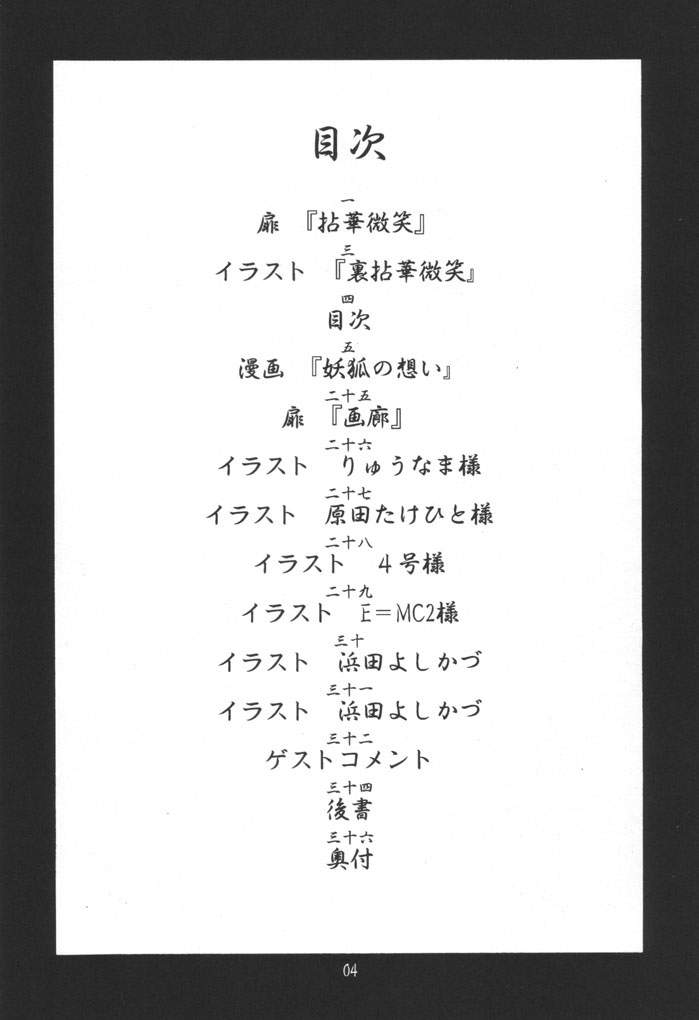 目次

一
扉 『拈華微笑』

三
イラスト 『裏拈華微笑』

四
目次

五
漫画 『妖狐の想い』

二十五
扉 『画廊』

二十六
イラスト りゅうなま様

二十七
イラスト 原田たけひと様

二十八
イラスト 4号様

二十九
イラスト E=MC2様

三十
イラスト 浜田よしかづ

三十一
イラスト 浜田よしかづ

三十二
ゲストコメント

三十四
後書

三十六
奥付

04